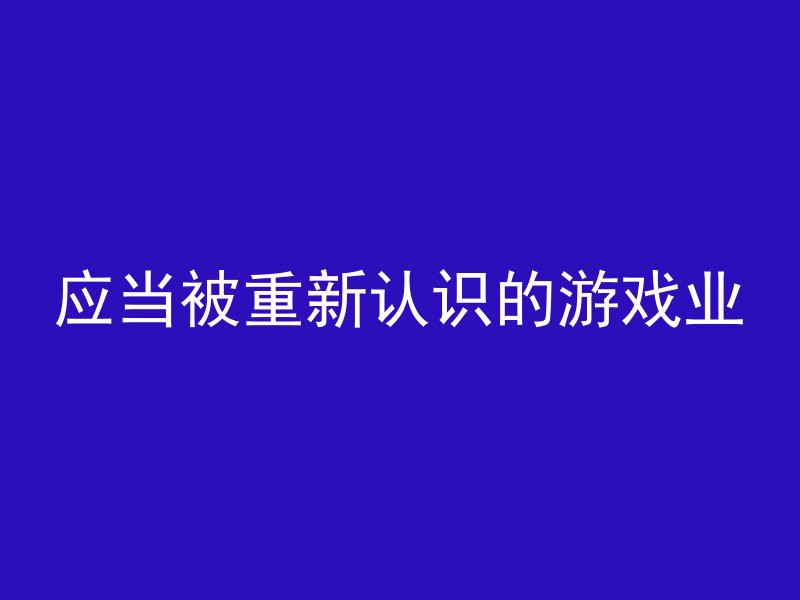 应当被重新认识的游戏业